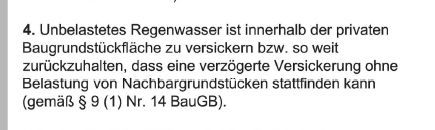 4. Unbelastetes Regenwasser ist innerhalb der privaten Baugrundstückfläche zu versickern bzw. so weit zurückzuhalten, dass eine verzögerte Versickerung ohne Belastung von Nachbargrundstücken stattfinden kann (gemäß § 9 (1) Nr. 14 BauGB).